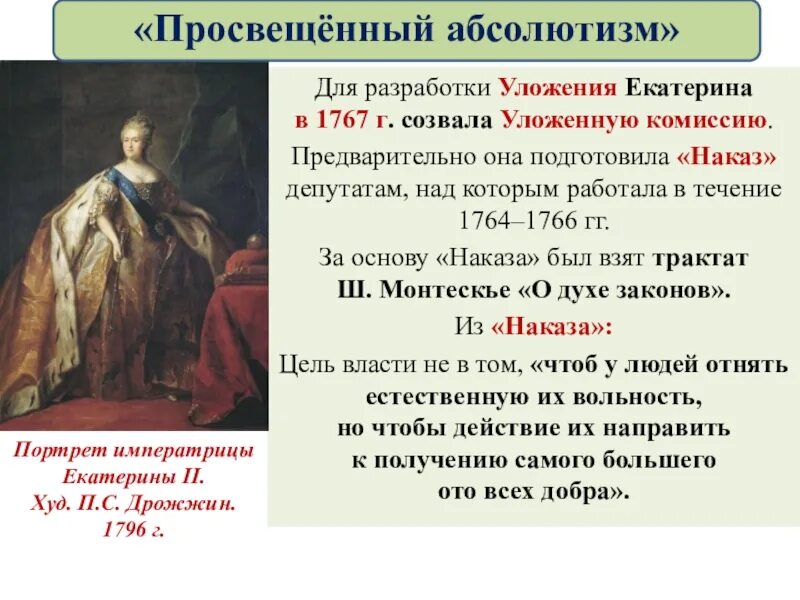 «Просвещённый абсолютизм»

Портрет императрицы Екатерины II. Худ. П.С. Дрожжин. 1796 г.

Для разработки Уложения Екатерина в 1767 г. созвала Уложенную комиссию.

Предварительно она подготовила «Наказ» депутатам, над которым работала в течение 1764–1766 гг.

За основу «Наказа» был взят трактат Ш. Монтескье «О духе законов».

Из «Наказа»:

Цель власти не в том, «чтоб у людей отнять естественную их вольность, но чтобы действие их направить к получению самого большего ото всех добра».